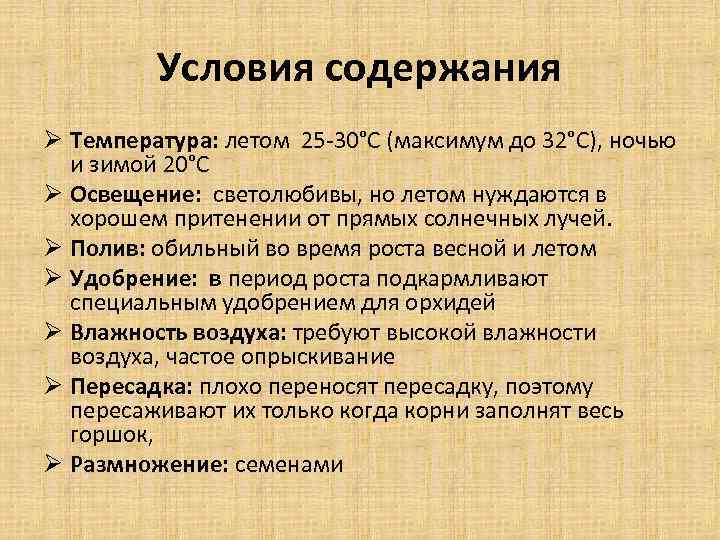 Условия содержания

➢ Температура: летом 25-30°С (максимум до 32°С), ночью и зимой 20°С
➢ Освещение: светолюбивы, но летом нуждаются в хорошем притенении от прямых солнечных лучей.
➢ Полив: обильный во время роста весной и летом
➢ Удобрение: в период роста подкармливают специальным удобрением для орхидей
➢ Влажность воздуха: требуют высокой влажности воздуха, частое опрыскивание
➢ Пересадка: плохо переносят пересадку, поэтому пересаживают их только когда корни заполнят весь горшок,
➢ Размножение: семенами